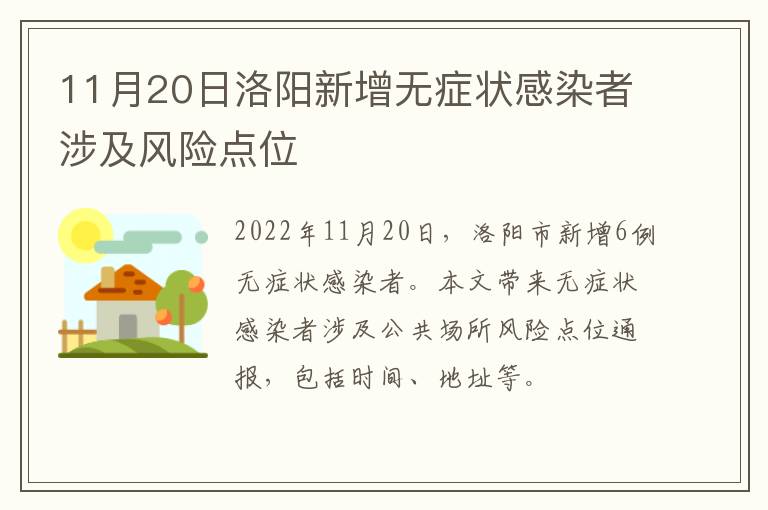 11月20日洛阳新增无症状感染者涉及风险点位

2022年11月20日，洛阳市新增6例无症状感染者。本文带来无症状感染者涉及公共场所风险点位通报，包括时间、地址等。